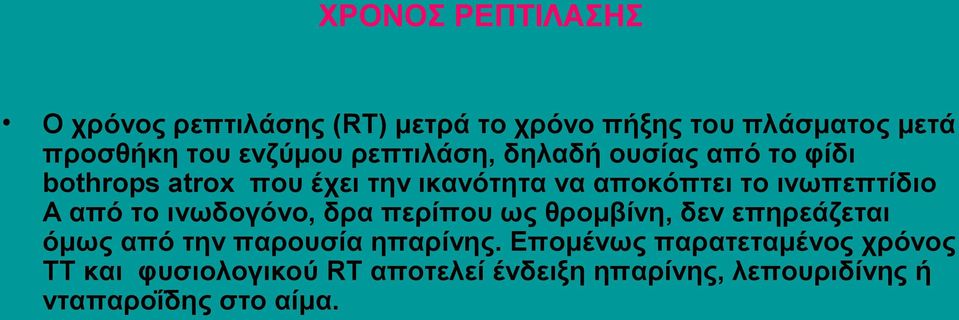 ΧΡΟΝΟΣ ΡΕΠΤΙΛΑΣΗΣ

• Ο χρόνος ρεπτιλάσης (RT) μετρά το χρόνο πήξης του πλάσματος μετά προσθήκη του ενζύμου ρεπτιλάση, δηλαδή ουσίας από το φίδι bothrops atrox που έχει την ικανότητα να αποκόπτει το ινωπεπτίδιο Α από το ινωδογόνο, δρα περίπου ως θρομβίνη, δεν επηρεάζεται όμως από την παρουσία ηπαρίνης. Επομένως παρατεταμένος χρόνος ΤΤ και φυσιολογικού RT αποτελεί ένδειξη ηπαρίνης, λεπουριδίνης ή νταπαροΐδης στο αίμα.